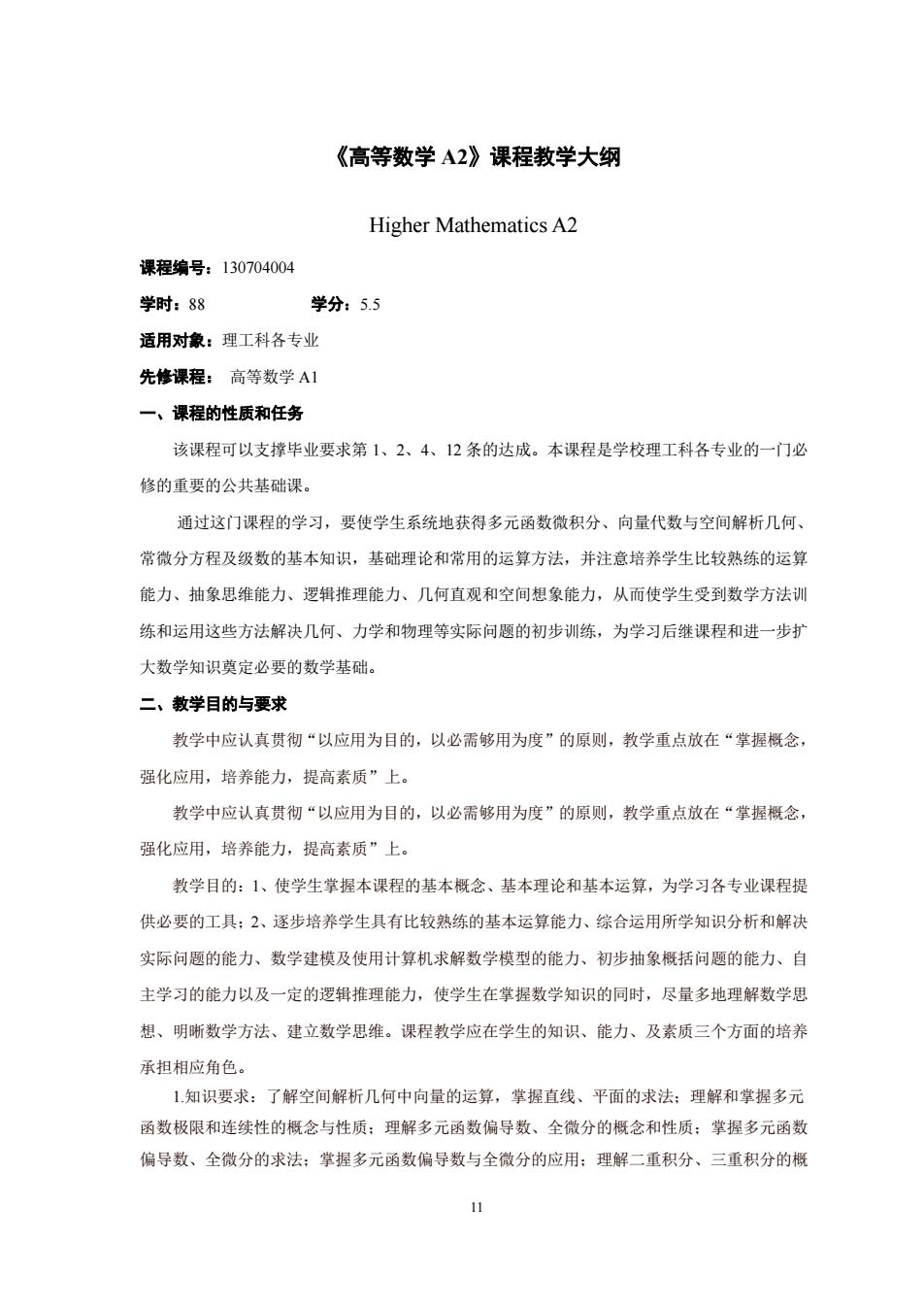 《高等数学 A2》课程教学大纲

Higher Mathematics A2

课程编号：130704004

学时：88　　　　学分：5.5

适用对象：理工科各专业

先修课程：　高等数学 A1

一、课程的性质和任务

该课程可以支撑毕业要求第 1、2、4、12 条的达成。本课程是学校理工科各专业的一门必修的重要的公共基础课。

通过这门课程的学习，要使学生系统地获得多元函数微积分、向量代数与空间解析几何、常微分方程及级数的基本知识，基础理论和常用的运算方法，并注意培养学生比较熟练的运算能力、抽象思维能力、逻辑推理能力、几何直观和空间想象能力，从而使学生受到数学方法训练和运用这些方法解决几何、力学和物理等实际问题的初步训练，为学习后继课程和进一步扩大数学知识奠定必要的数学基础。

二、教学目的与要求

教学中应认真贯彻“以应用为目的，以必需够用为度”的原则，教学重点放在“掌握概念，强化应用，培养能力，提高素质”上。

教学中应认真贯彻“以应用为目的，以必需够用为度”的原则，教学重点放在“掌握概念，强化应用，培养能力，提高素质”上。

教学目的：1、使学生掌握本课程的基本概念、基本理论和基本运算，为学习各专业课程提供必要的工具；2、逐步培养学生具有比较熟练的基本运算能力、综合运用所学知识分析和解决实际问题的能力、数学建模及使用计算机求解数学模型的能力、初步抽象概括问题的能力、自主学习的能力以及一定的逻辑推理能力，使学生在掌握数学知识的同时，尽量多地理解数学思想、明晰数学方法、建立数学思维。课程教学应在学生的知识、能力、及素质三个方面的培养承担相应角色。

1.知识要求：了解空间解析几何中向量的运算，掌握直线、平面的求法；理解和掌握多元函数极限和连续性的概念与性质；理解多元函数偏导数、全微分的概念和性质；掌握多元函数偏导数、全微分的求法；掌握多元函数偏导数与全微分的应用；理解二重积分、三重积分的概

11